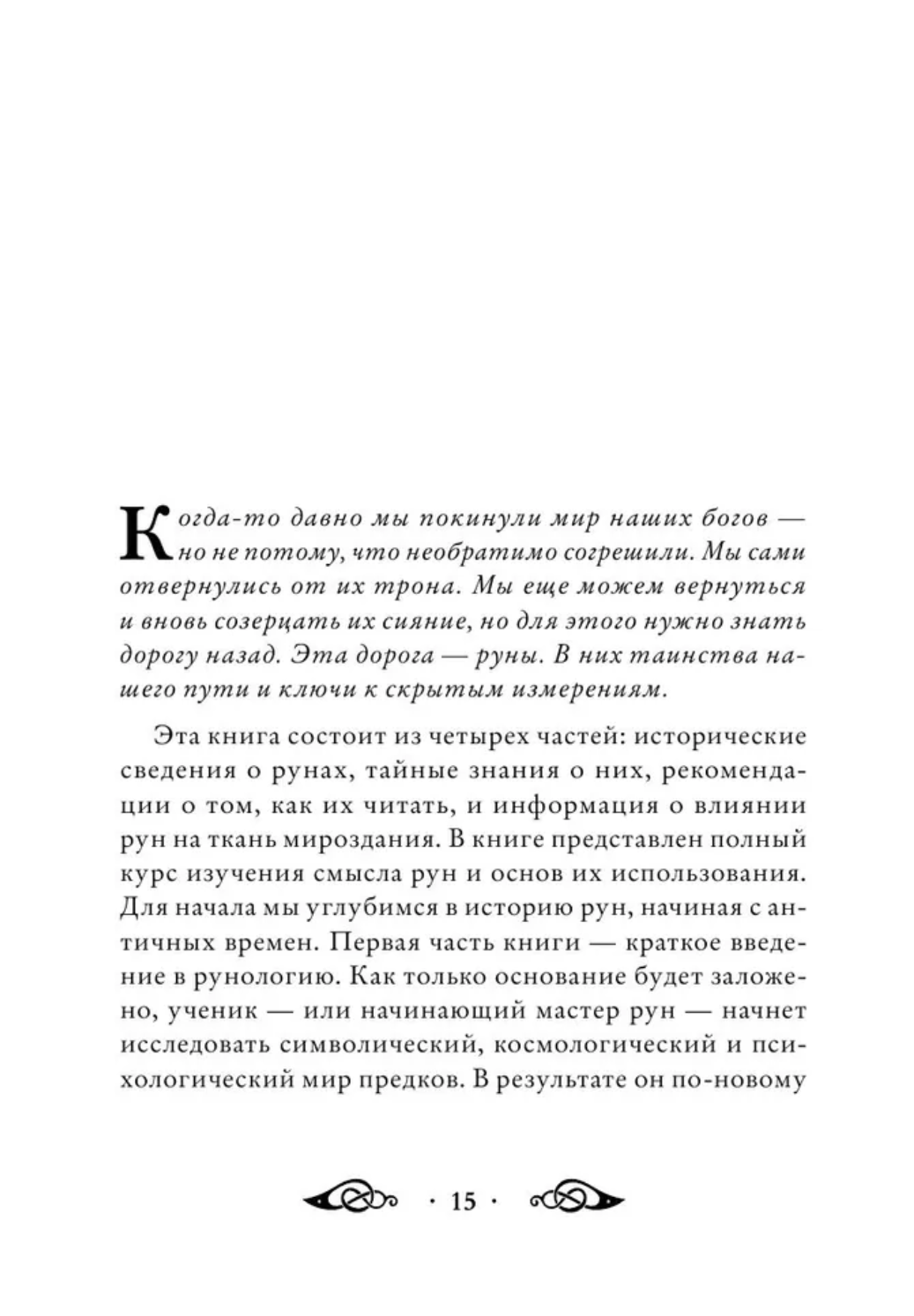 Когда-то давно мы покинули мир наших богов — но не потому, что необратимо согрешили. Мы сами отвернулись от их трона. Мы еще можем вернуться и вновь созерцать их сияние, но для этого нужно знать дорогу назад. Эта дорога — руны. В них таинства нашего пути и ключи к скрытым измерениям.

Эта книга состоит из четырех частей: исторические сведения о рунах, тайные знания о них, рекомендации о том, как их читать, и информация о влиянии рун на ткань мироздания. В книге представлен полный курс изучения смысла рун и основ их использования. Для начала мы углубимся в историю рун, начиная с античных времен. Первая часть книги — краткое введение в рунологию. Как только основание будет заложено, ученик — или начинающий мастер рун — начнет исследовать символический, космологический и психологический мир предков. В результате он по-новому

· 15 ·